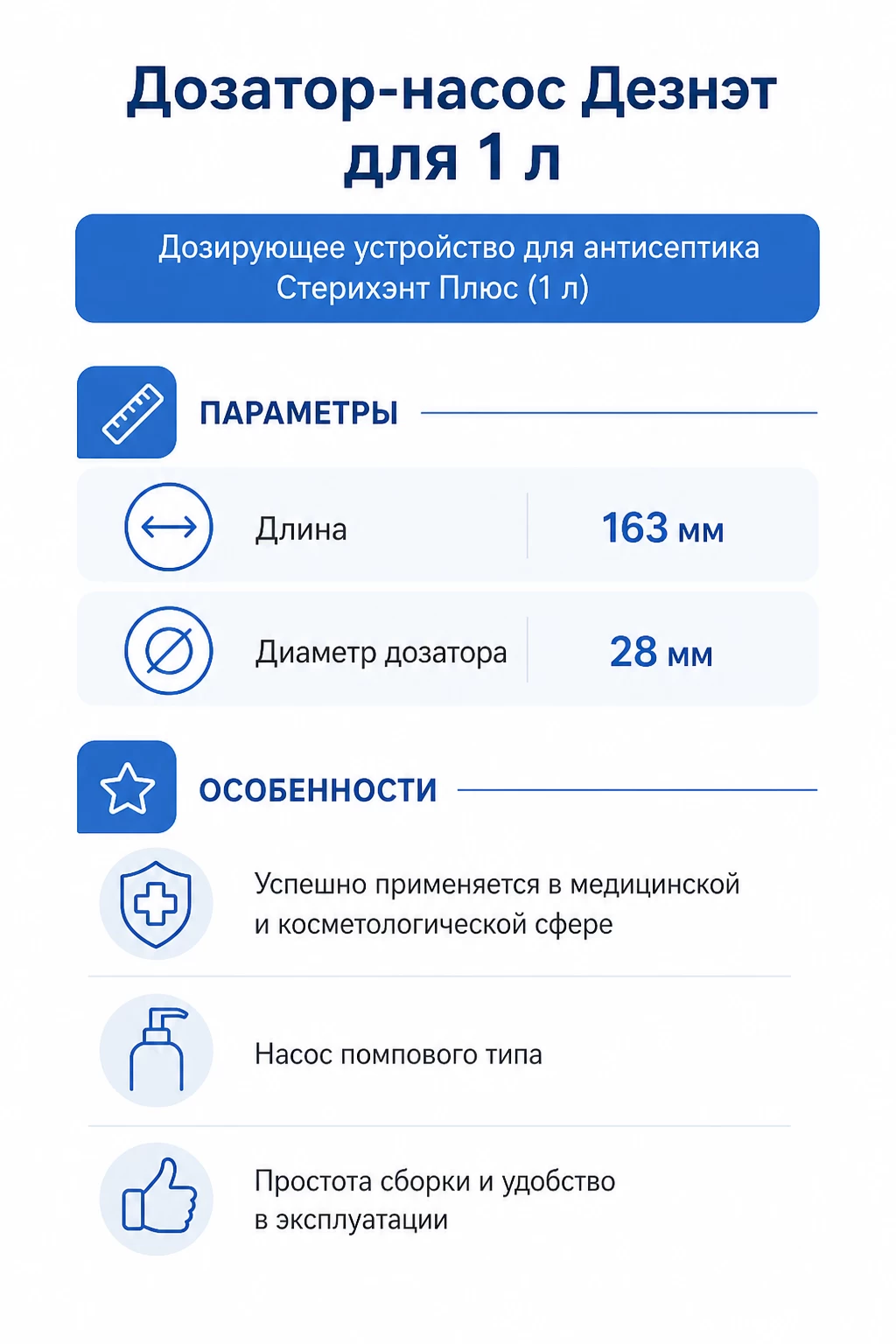 Дозатор-насос Дезнэт для 1 л

Дозирующее устройство для антисептика Стерихэнт Плюс (1 л)

ПАРАМЕТРЫ

| Длина | 163 мм |
|---|---|
| Диаметр дозатора | 28 мм |

ОСОБЕННОСТИ

Успешно применяется в медицинской и косметологической сфере

Насос помпового типа

Простота сборки и удобство в эксплуатации